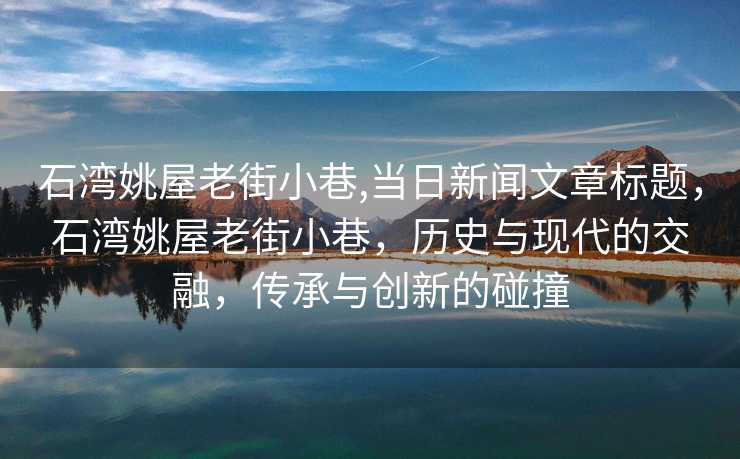 石湾姚屋老街小巷,当日新闻文章标题，石湾姚屋老街小巷，历史与现代的交融，传承与创新的碰撞